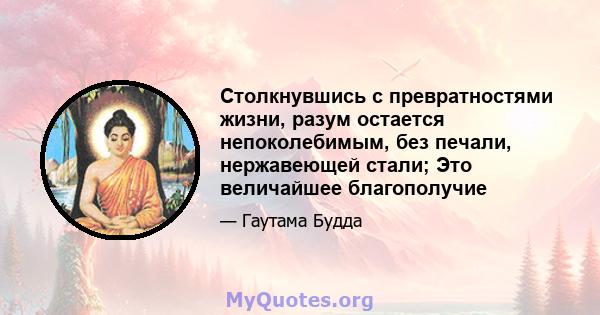 Столкнувшись с превратностями жизни, разум остается непоколебимым, без печали, нержавеющей стали; Это величайшее благополучие

— Гаутама Будда

MyQuotes.org